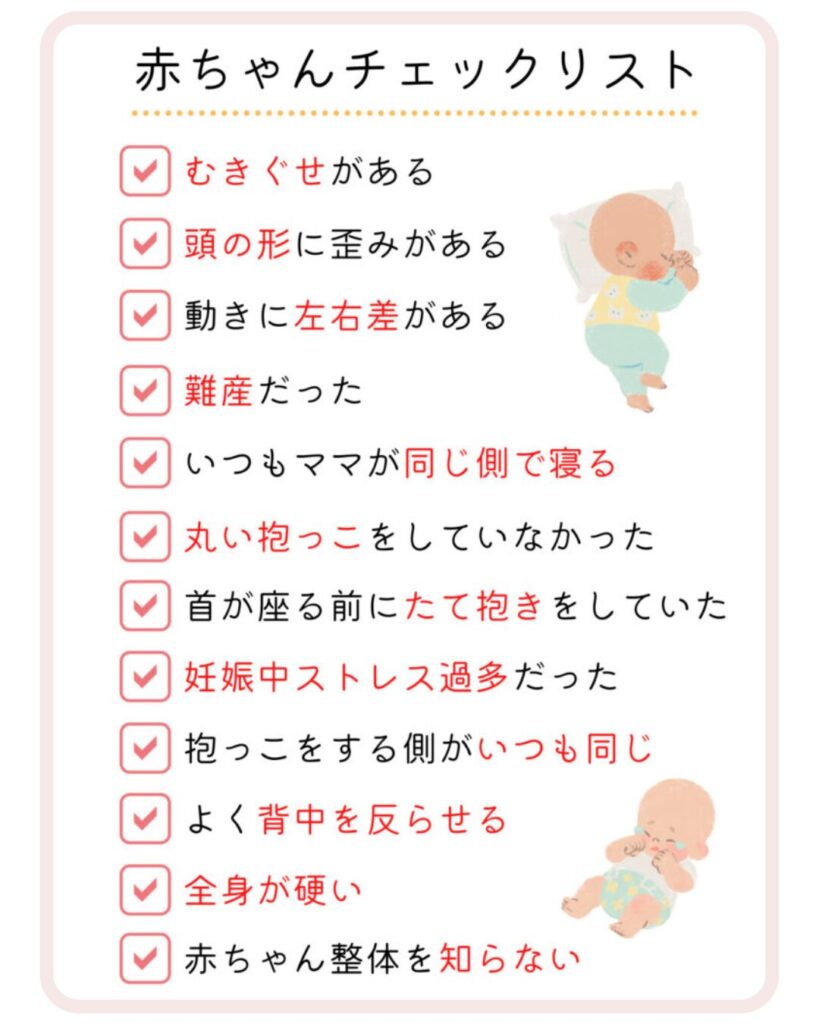 赤ちゃんチェックリスト

むきぐせがある

頭の形に歪みがある

動きに左右差がある

難産だった

いつもママが同じ側で寝る

丸い抱っこをしていなかった

首が座る前にたて抱きをしていた

妊娠中ストレス過多だった

抱っこをする側がいつも同じ

よく背中を反らせる

全身が硬い

赤ちゃん整体を知らない